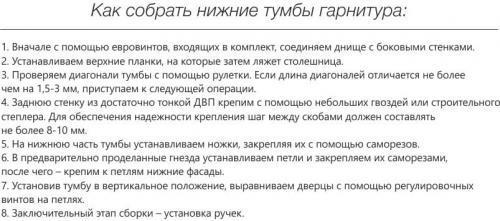 Как собрать нижние тумбы гарнитура:

1. Вначале с помощью евровинтов, входящих в комплект, соединяем днище с боковыми стенками.
2. Устанавливаем верхние планки, на которые затем ляжет столешница.
3. Проверяем диагонали тумбы с помощью рулетки. Если длина диагоналей отличается не более чем на 1,5-3 мм, приступаем к следующей операции.
4. Заднюю стенку из достаточно тонкой ДВП крепим с помощью небольших гвоздей или строительного степлера. Для обеспечения надежности крепления шаг между скобами должен составлять не более 8-10 мм.
5. На нижнюю часть тумбы устанавливаем ножки, закрепляя их с помощью саморезов.
6. В предварительно проделанные гнезда устанавливаем петли и закрепляем их саморезами, после чего – крепим к петлям нижние фасады.
7. Установив тумбу в вертикальное положение, выравниваем дверцы с помощью регулировочных винтов на петлях.
8. Заключительный этап сборки – установка ручек.